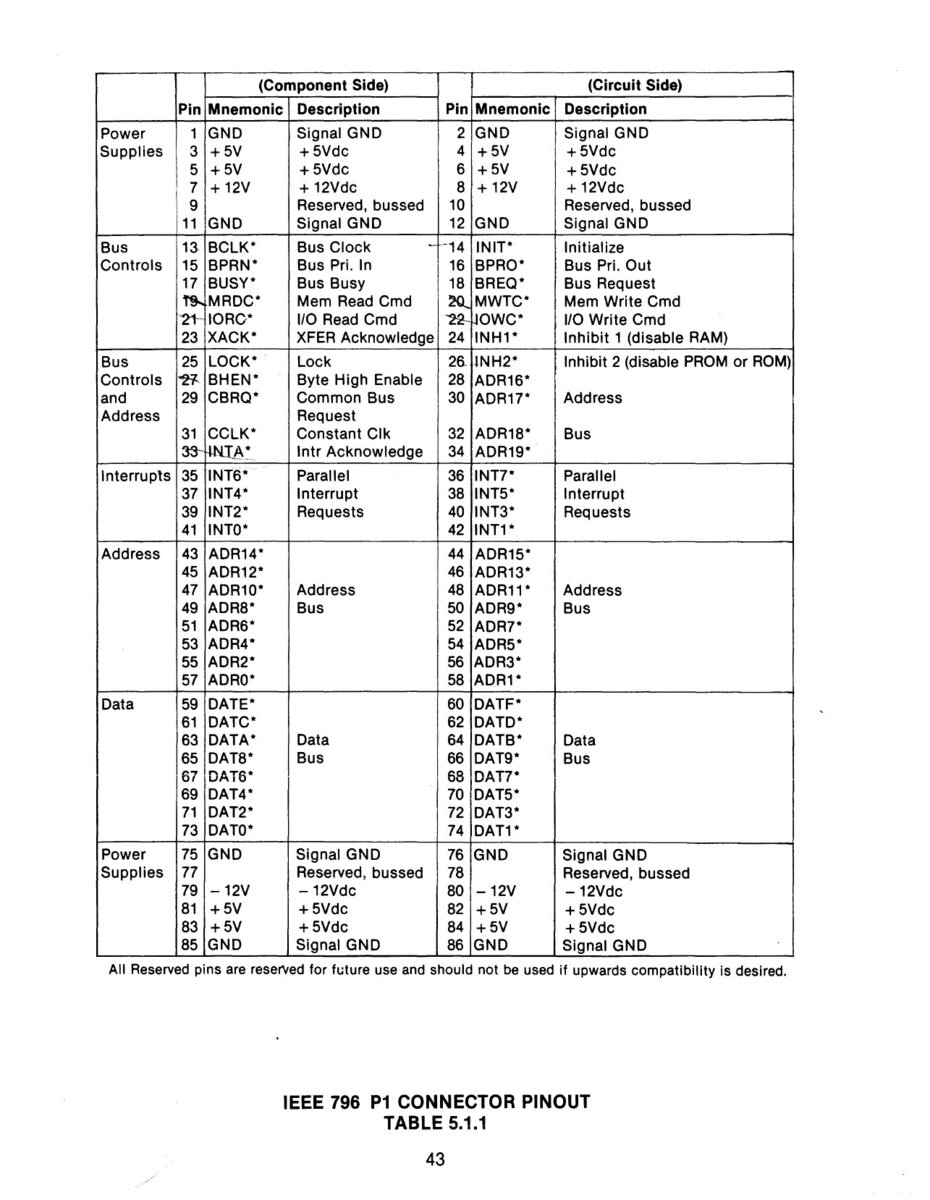 | | (Component Side) | | | (Circuit Side) | | |
|---|---|---|---|---|---|---|
| | Pin | Mnemonic | Description | Pin | Mnemonic | Description |
| Power Supplies | 1 | GND | Signal GND | 2 | GND | Signal GND |
| | 3 | +5V | +5Vdc | 4 | +5V | +5Vdc |
| | 5 | +5V | +5Vdc | 6 | +5V | +5Vdc |
| | 7 | +12V | +12Vdc | 8 | +12V | +12Vdc |
| | 9 | | Reserved, bussed | 10 | | Reserved, bussed |
| | 11 | GND | Signal GND | 12 | GND | Signal GND |
| Bus Controls | 13 | BCLK* | Bus Clock | 14 | INIT* | Initialize |
| | 15 | BPRN* | Bus Pri. In | 16 | BPRO* | Bus Pri. Out |
| | 17 | BUSY* | Bus Busy | 18 | BREQ* | Bus Request |
| | 19 | MRDC* | Mem Read Cmd | 20 | MWTC* | Mem Write Cmd |
| | 21 | IORC* | I/O Read Cmd | 22 | IOWC* | I/O Write Cmd |
| | 23 | XACK* | XFER Acknowledge | 24 | INH1* | Inhibit 1 (disable RAM) |
| Bus Controls and Address | 25 | LOCK* | Lock | 26 | INH2* | Inhibit 2 (disable PROM or ROM) |
| | 27 | BHEN* | Byte High Enable | 28 | ADR16* | |
| | 29 | CBRQ* | Common Bus Request | 30 | ADR17* | Address |
| | 31 | CCLK* | Constant Clk | 32 | ADR18* | Bus |
| | 33 | INTA* | Intr Acknowledge | 34 | ADR19* | |
| Interrupts | 35 | INT6* | Parallel | 36 | INT7* | Parallel |
| | 37 | INT4* | Interrupt | 38 | INT5* | Interrupt |
| | 39 | INT2* | Requests | 40 | INT3* | Requests |
| | 41 | INT0* | | 42 | INT1* | |
| Address | 43 | ADR14* | | 44 | ADR15* | |
| | 45 | ADR12* | | 46 | ADR13* | |
| | 47 | ADR10* | Address | 48 | ADR11* | Address |
| | 49 | ADR8* | Bus | 50 | ADR9* | Bus |
| | 51 | ADR6* | | 52 | ADR7* | |
| | 53 | ADR4* | | 54 | ADR5* | |
| | 55 | ADR2* | | 56 | ADR3* | |
| | 57 | ADR0* | | 58 | ADR1* | |
| Data | 59 | DATE* | | 60 | DATF* | |
| | 61 | DATC* | | 62 | DATD* | |
| | 63 | DATA* | Data | 64 | DATB* | Data |
| | 65 | DAT8* | Bus | 66 | DAT9* | Bus |
| | 67 | DAT6* | | 68 | DAT7* | |
| | 69 | DAT4* | | 70 | DAT5* | |
| | 71 | DAT2* | | 72 | DAT3* | |
| | 73 | DAT0* | | 74 | DAT1* | |
| Power Supplies | 75 | GND | Signal GND | 76 | GND | Signal GND |
| | 77 | | Reserved, bussed | 78 | | Reserved, bussed |
| | 79 | −12V | −12Vdc | 80 | −12V | −12Vdc |
| | 81 | +5V | +5Vdc | 82 | +5V | +5Vdc |
| | 83 | +5V | +5Vdc | 84 | +5V | +5Vdc |
| | 85 | GND | Signal GND | 86 | GND | Signal GND |

All Reserved pins are reserved for future use and should not be used if upwards compatibility is desired.

IEEE 796 P1 CONNECTOR PINOUT
TABLE 5.1.1

43